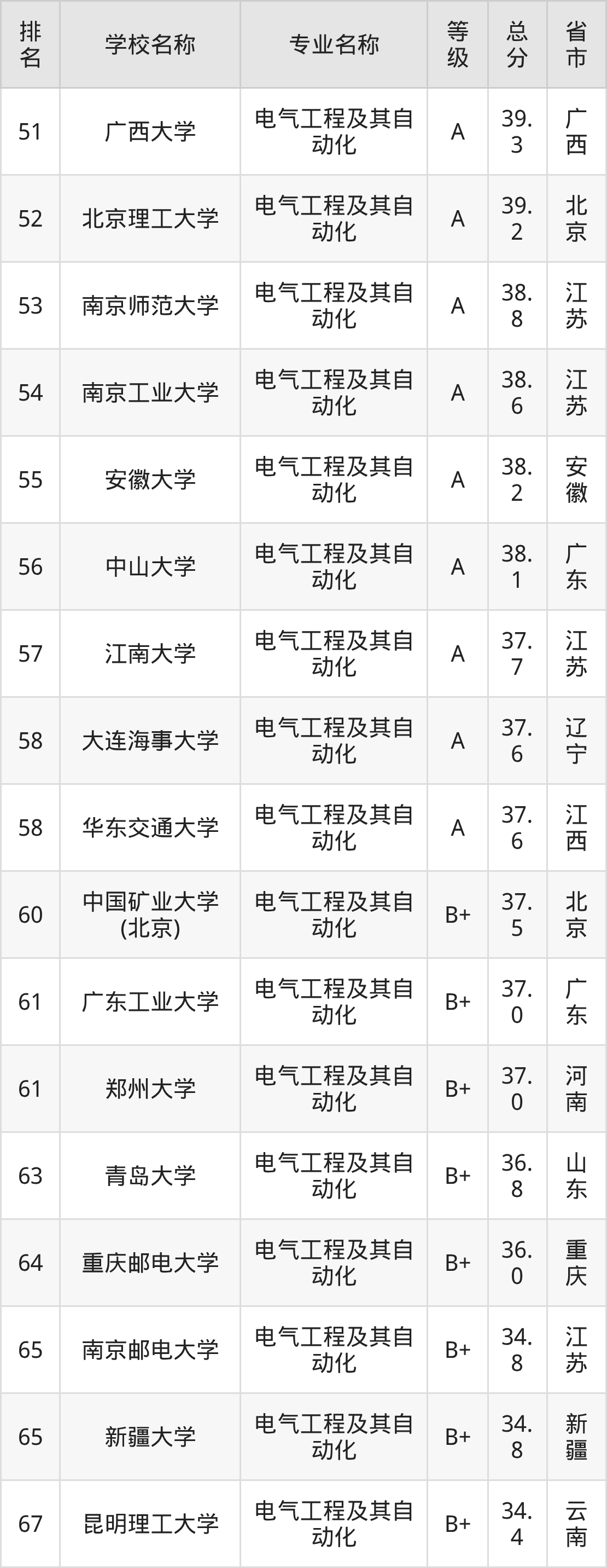 | 排名 | 学校名称 | 专业名称 | 等级 | 总分 | 省市 |
|---|---|---|---|---|---|
| 51 | 广西大学 | 电气工程及其自动化 | A | 39.3 | 广西 |
| 52 | 北京理工大学 | 电气工程及其自动化 | A | 39.2 | 北京 |
| 53 | 南京师范大学 | 电气工程及其自动化 | A | 38.8 | 江苏 |
| 54 | 南京工业大学 | 电气工程及其自动化 | A | 38.6 | 江苏 |
| 55 | 安徽大学 | 电气工程及其自动化 | A | 38.2 | 安徽 |
| 56 | 中山大学 | 电气工程及其自动化 | A | 38.1 | 广东 |
| 57 | 江南大学 | 电气工程及其自动化 | A | 37.7 | 江苏 |
| 58 | 大连海事大学 | 电气工程及其自动化 | A | 37.6 | 辽宁 |
| 58 | 华东交通大学 | 电气工程及其自动化 | A | 37.6 | 江西 |
| 60 | 中国矿业大学(北京) | 电气工程及其自动化 | B+ | 37.5 | 北京 |
| 61 | 广东工业大学 | 电气工程及其自动化 | B+ | 37.0 | 广东 |
| 61 | 郑州大学 | 电气工程及其自动化 | B+ | 37.0 | 河南 |
| 63 | 青岛大学 | 电气工程及其自动化 | B+ | 36.8 | 山东 |
| 64 | 重庆邮电大学 | 电气工程及其自动化 | B+ | 36.0 | 重庆 |
| 65 | 南京邮电大学 | 电气工程及其自动化 | B+ | 34.8 | 江苏 |
| 65 | 新疆大学 | 电气工程及其自动化 | B+ | 34.8 | 新疆 |
| 67 | 昆明理工大学 | 电气工程及其自动化 | B+ | 34.4 | 云南 |